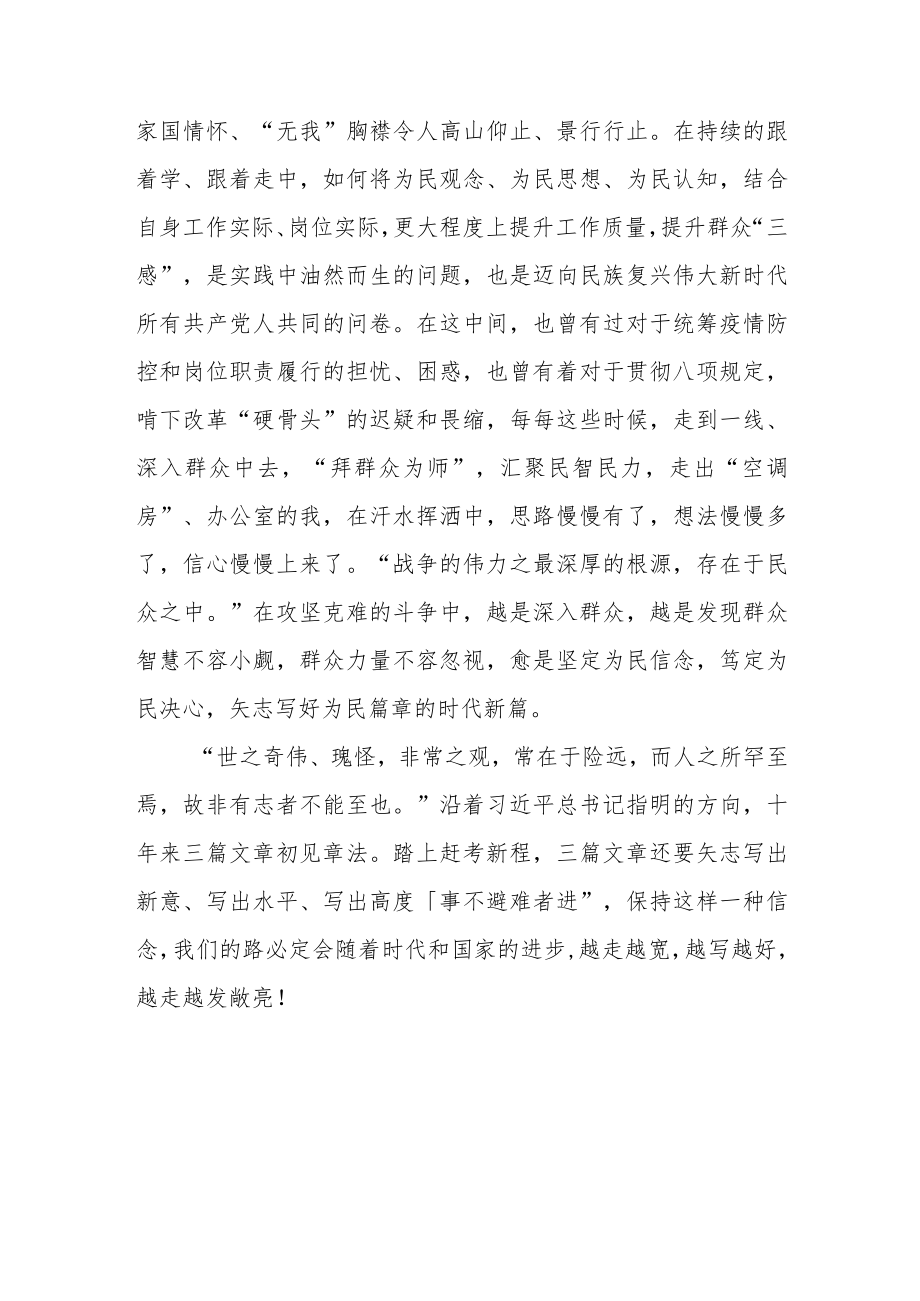 家国情怀、“无我”胸襟令人高山仰止、景行行止。在持续的跟着学、跟着走中，如何将为民观念、为民思想、为民认知，结合自身工作实际、岗位实际，更大程度上提升工作质量，提升群众“三感”，是实践中油然而生的问题，也是迈向民族复兴伟大新时代所有共产党人共同的问卷。在这中间，也曾有过对于统筹疫情防控和岗位职责履行的担忧、困惑，也曾有着对于贯彻八项规定，啃下改革“硬骨头”的迟疑和畏缩，每每这些时候，走到一线、深入群众中去，“拜群众为师”，汇聚民智民力，走出“空调房”、办公室的我，在汗水挥洒中，思路慢慢有了，想法慢慢多了，信心慢慢上来了。“战争的伟力之最深厚的根源，存在于民众之中。”在攻坚克难的斗争中，越是深入群众，越是发现群众智慧不容小觑，群众力量不容忽视，愈是坚定为民信念，笃定为民决心，矢志写好为民篇章的时代新篇。

“世之奇伟、瑰怪，非常之观，常在于险远，而人之所罕至焉，故非有志者不能至也。”沿着习近平总书记指明的方向，十年来三篇文章初见章法。踏上赶考新程，三篇文章还要矢志写出新意、写出水平、写出高度「事不避难者进”，保持这样一种信念，我们的路必定会随着时代和国家的进步，越走越宽，越写越好，越走越发敞亮！